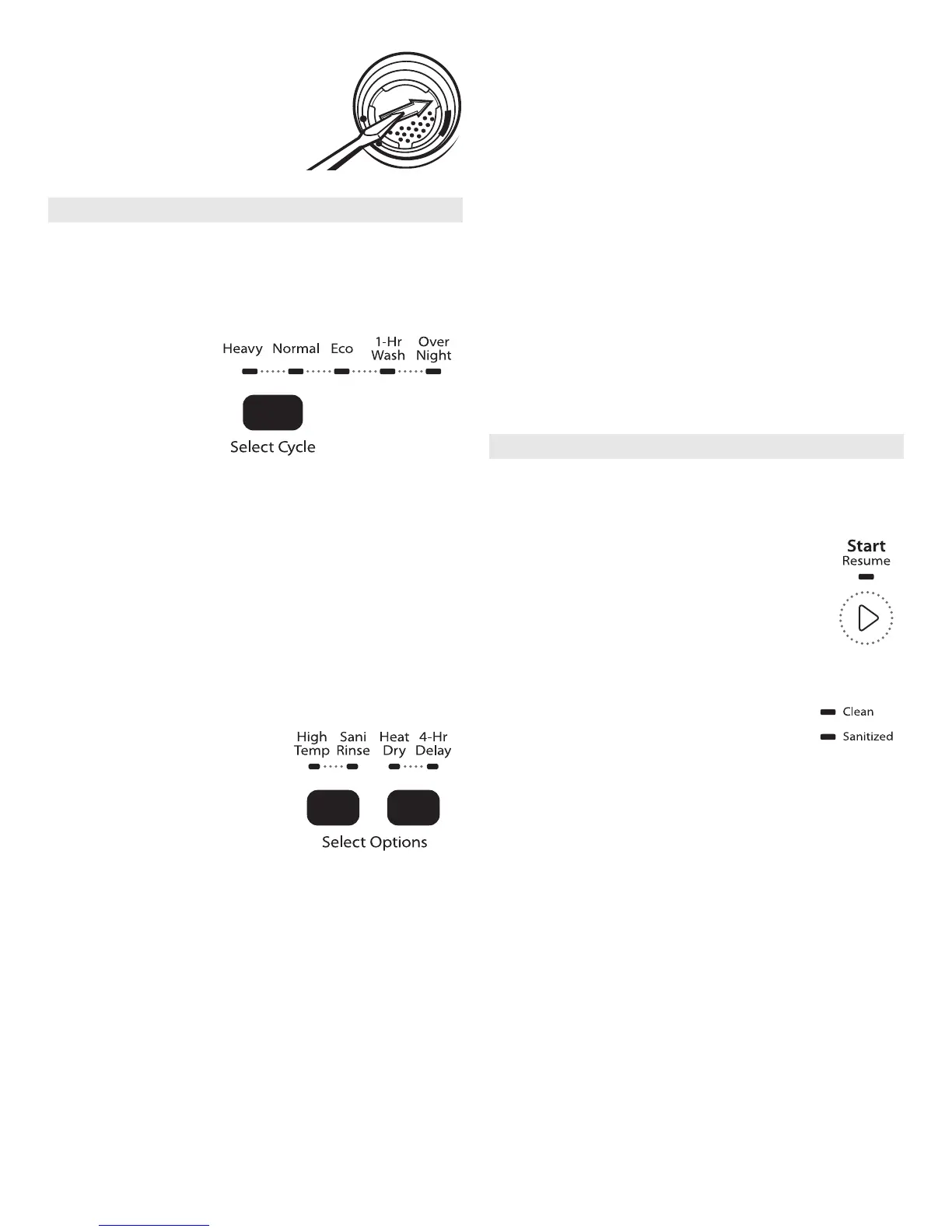 Heavy Normal Eco 1-Hr Wash Over Night

Select Cycle

High Temp Sani Rinse Heat Dry 4-Hr Delay

Select Options

Start
Resume

Clean

Sanitized